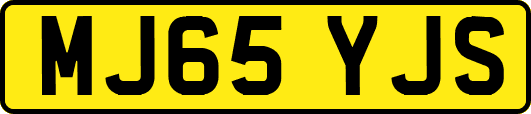 MJ65 YJS